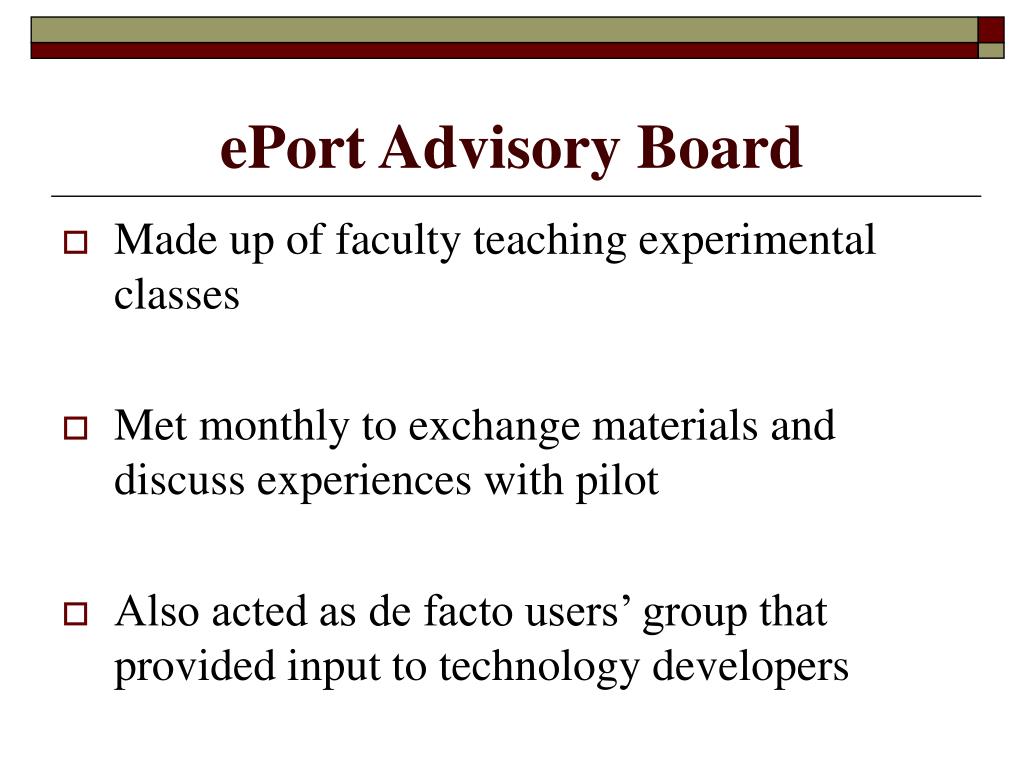 ePort Advisory Board

Made up of faculty teaching experimental classes

Met monthly to exchange materials and discuss experiences with pilot

Also acted as de facto users’ group that provided input to technology developers